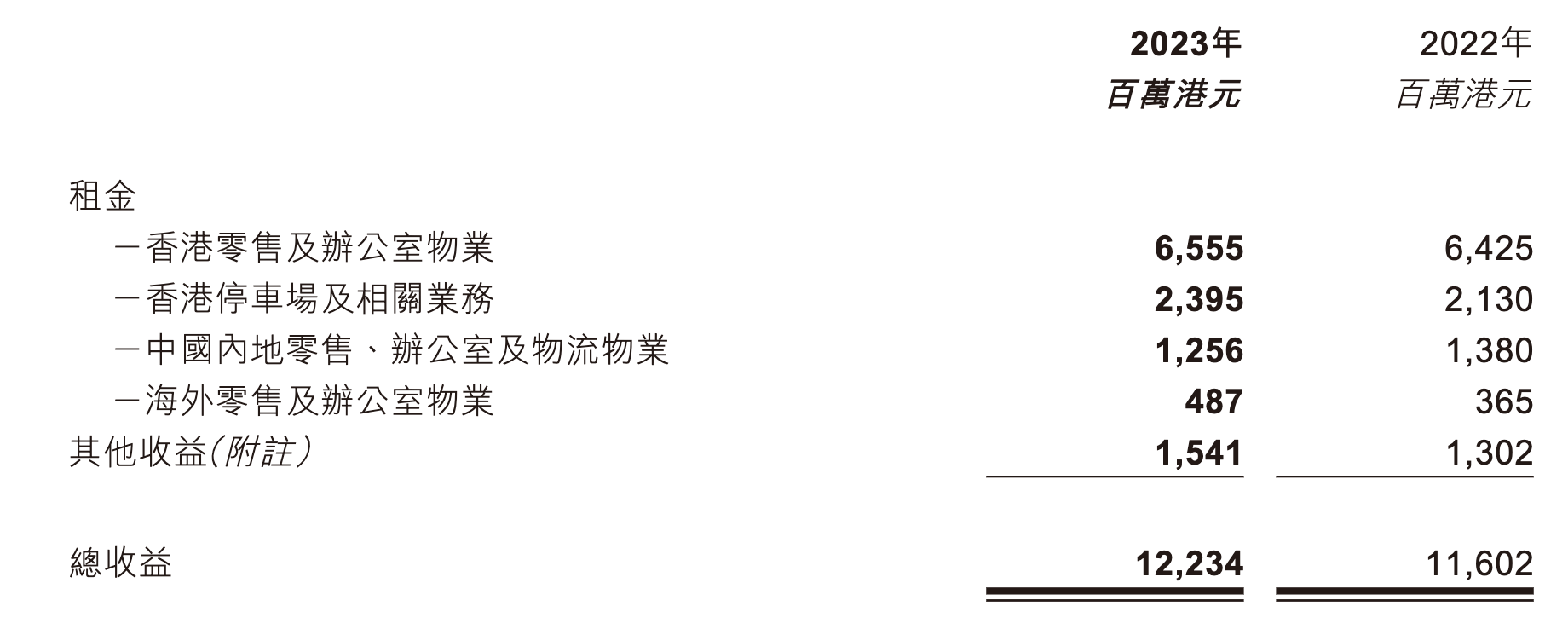 |  | 2023年 百萬港元 | 2022年 百萬港元 |
|---|---|---|
| 租金 |  |  |
| －香港零售及辦公室物業 | 6,555 | 6,425 |
| －香港停車場及相關業務 | 2,395 | 2,130 |
| －中國內地零售、辦公室及物流物業 | 1,256 | 1,380 |
| －海外零售及辦公室物業 | 487 | 365 |
| 其他收益（附註） | 1,541 | 1,302 |
| 總收益 | 12,234 | 11,602 |